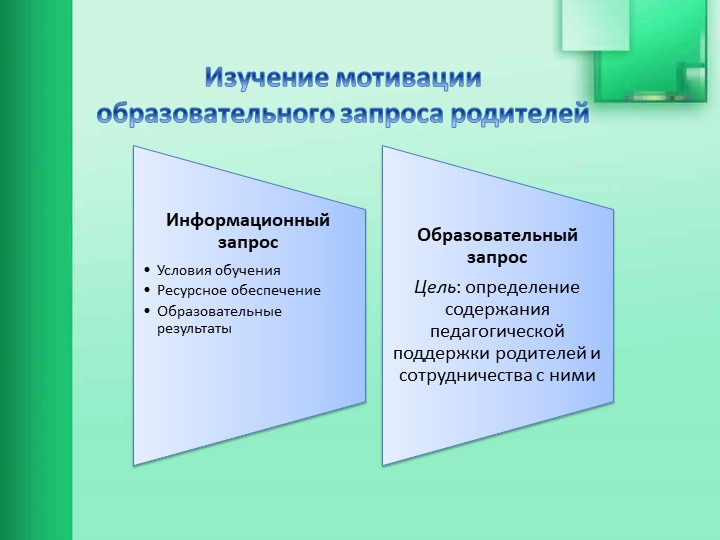 Изучение мотивации образовательного запроса родителей

Информационный запрос

• Условия обучения
• Ресурсное обеспечение
• Образовательные результаты

Образовательный запрос

Цель: определение содержания педагогической поддержки родителей и сотрудничества с ними